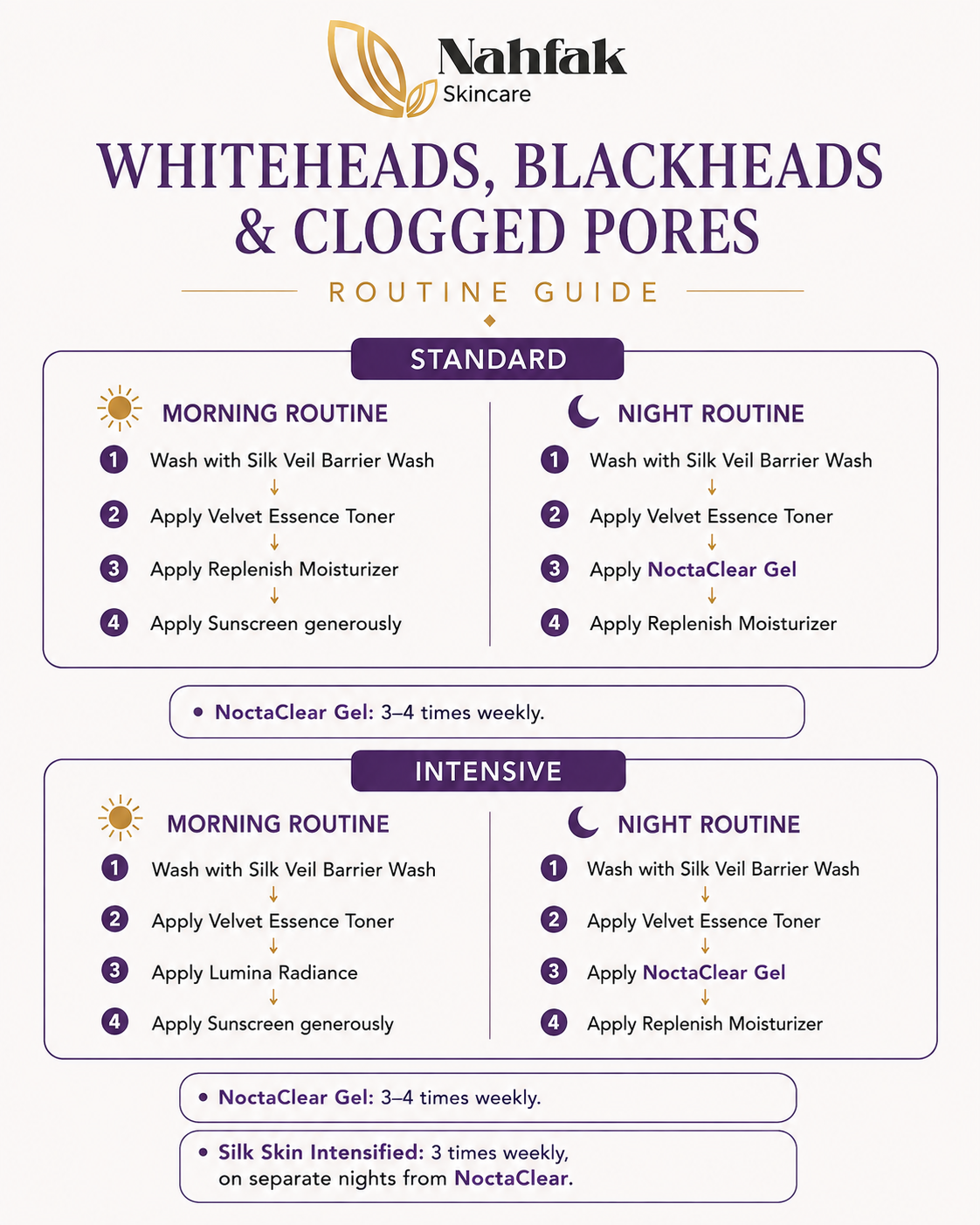 Nahfak
Skincare

WHITEHEADS, BLACKHEADS & CLOGGED PORES

ROUTINE GUIDE

STANDARD

MORNING ROUTINE

1 Wash with Silk Veil Barrier Wash
↓
2 Apply Velvet Essence Toner
↓
3 Apply Replenish Moisturizer
↓
4 Apply Sunscreen generously

NIGHT ROUTINE

1 Wash with Silk Veil Barrier Wash
↓
2 Apply Velvet Essence Toner
↓
3 Apply NoctaClear Gel
↓
4 Apply Replenish Moisturizer

• NoctaClear Gel: 3–4 times weekly.

INTENSIVE

MORNING ROUTINE

1 Wash with Silk Veil Barrier Wash
↓
2 Apply Velvet Essence Toner
↓
3 Apply Lumina Radiance
↓
4 Apply Sunscreen generously

NIGHT ROUTINE

1 Wash with Silk Veil Barrier Wash
↓
2 Apply Velvet Essence Toner
↓
3 Apply NoctaClear Gel
↓
4 Apply Replenish Moisturizer

• NoctaClear Gel: 3–4 times weekly.

• Silk Skin Intensified: 3 times weekly, on separate nights from NoctaClear.